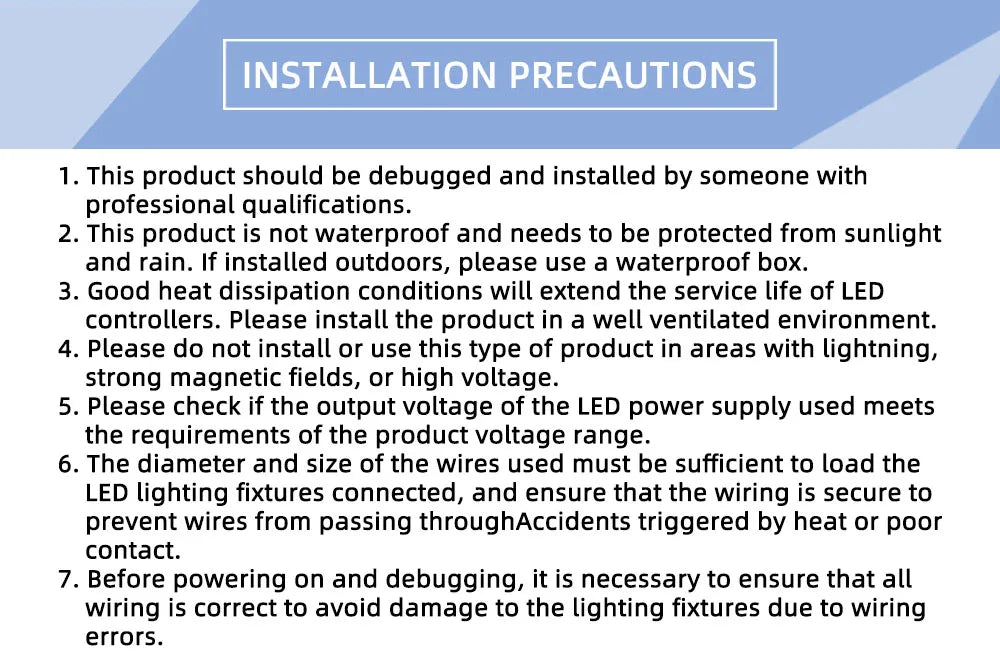 INSTALLATION PRECAUTIONS

1. This product should be debugged and installed by someone with professional qualifications.
2. This product is not waterproof and needs to be protected from sunlight and rain. If installed outdoors, please use a waterproof box.
3. Good heat dissipation conditions will extend the service life of LED controllers. Please install the product in a well ventilated environment.
4. Please do not install or use this type of product in areas with lightning, strong magnetic fields, or high voltage.
5. Please check if the output voltage of the LED power supply used meets the requirements of the product voltage range.
6. The diameter and size of the wires used must be sufficient to load the LED lighting fixtures connected, and ensure that the wiring is secure to prevent wires from passing throughAccidents triggered by heat or poor contact.
7. Before powering on and debugging, it is necessary to ensure that all wiring is correct to avoid damage to the lighting fixtures due to wiring errors.